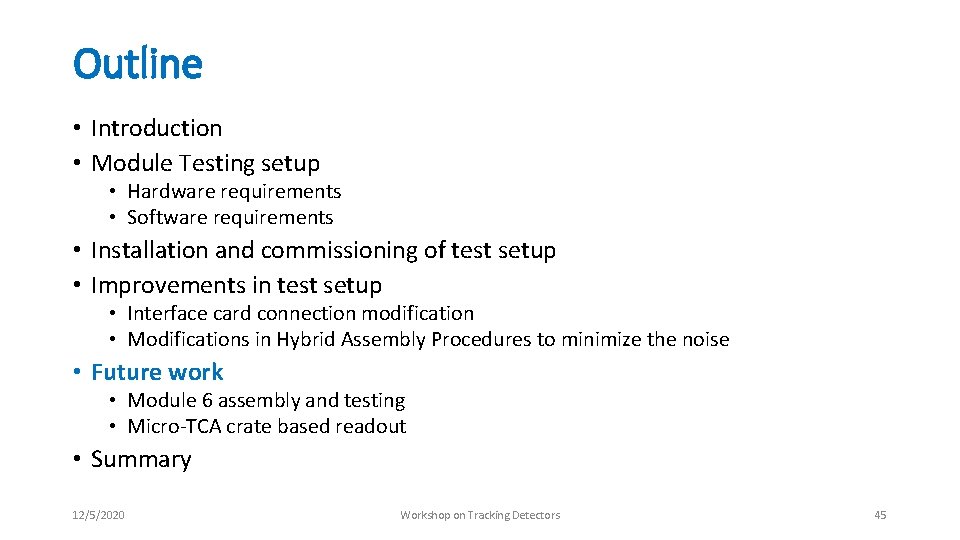 Outline

• Introduction
• Module Testing setup
  • Hardware requirements
  • Software requirements
• Installation and commissioning of test setup
• Improvements in test setup
  • Interface card connection modification
  • Modifications in Hybrid Assembly Procedures to minimize the noise
• Future work
  • Module 6 assembly and testing
  • Micro-TCA crate based readout
• Summary

12/5/2020

Workshop on Tracking Detectors

45